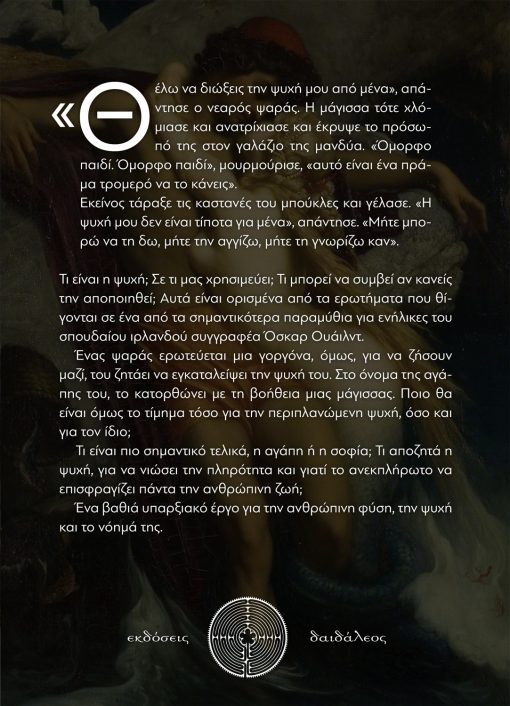 «Θέλω να διώξεις την ψυχή μου από μένα», απάντησε ο νεαρός ψαράς. Η μάγισσα τότε χλόμιασε και ανατρίχιασε και έκρυψε το πρόσωπό της στον γαλάζιο της μανδύα. «Όμορφο παιδί. Όμορφο παιδί», μουρμούρισε, «αυτό είναι ένα πράμα τρομερό να το κάνεις».
Εκείνος τάραξε τις καστανές του μπούκλες και γέλασε. «Η ψυχή μου δεν είναι τίποτα για μένα», απάντησε. «Μήτε μπορώ να τη δω, μήτε την αγγίζω, μήτε τη γνωρίζω καν».

Τι είναι η ψυχή; Σε τι μας χρησιμεύει; Τι μπορεί να συμβεί αν κανείς την αποποιηθεί; Αυτά είναι ορισμένα από τα ερωτήματα που θίγονται σε ένα από τα σημαντικότερα παραμύθια για ενήλικες του σπουδαίου ιρλανδού συγγραφέα Όσκαρ Ουάιλντ.

Ένας ψαράς ερωτεύεται μια γοργόνα, όμως, για να ζήσουν μαζί, του ζητάει να εγκαταλείψει την ψυχή του. Στο όνομα της αγάπης του, το κατορθώνει με τη βοήθεια μιας μάγισσας. Ποιο θα είναι όμως το τίμημα τόσο για την περιπλανώμενη ψυχή, όσο και για τον ίδιο;

Τι είναι πιο σημαντικό τελικά, η αγάπη ή η σοφία; Τι αποζητά η ψυχή, για να νιώσει την πληρότητα και γιατί το ανεκπλήρωτο να επισφραγίζει πάντα την ανθρώπινη ζωή;

Ένα βαθιά υπαρξιακό έργο για την ανθρώπινη φύση, την ψυχή και το νόημά της.

εκδόσεις δαιδάλεος